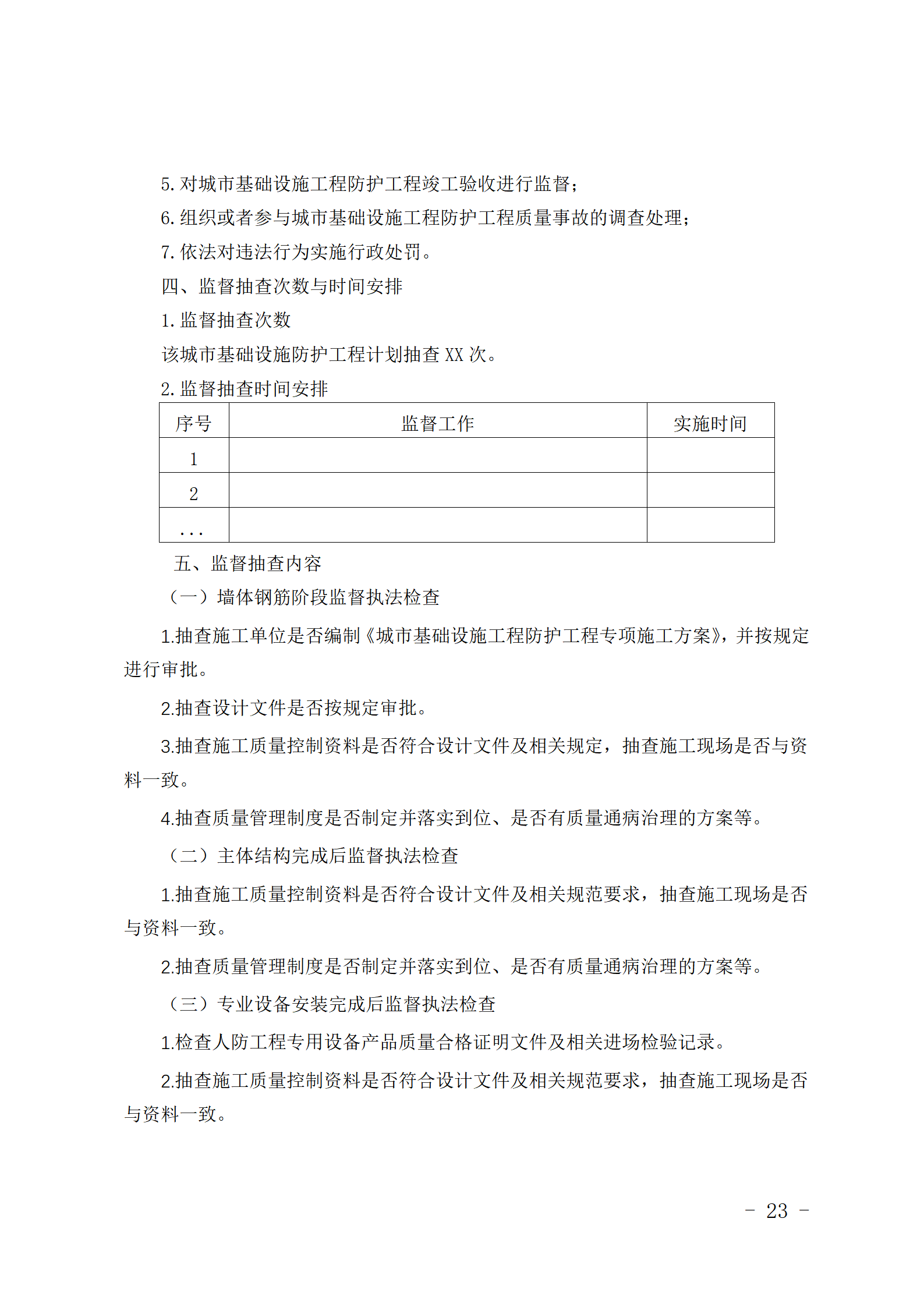 5. 对城市基础设施工程防护工程竣工验收进行监督；

6. 组织或者参与城市基础设施工程防护工程质量事故的调查处理；

7. 依法对违法行为实施行政处罚。

四、监督抽查次数与时间安排

1. 监督抽查次数

该城市基础设施防护工程计划抽查 XX 次。

2. 监督抽查时间安排

| 序号 | 监督工作 | 实施时间 |
|---|---|---|
| 1 | | |
| 2 | | |
| ... | | |

五、监督抽查内容

（一）墙体钢筋阶段监督执法检查

1.抽查施工单位是否编制《城市基础设施工程防护工程专项施工方案》，并按规定进行审批。

2.抽查设计文件是否按规定审批。

3.抽查施工质量控制资料是否符合设计文件及相关规定，抽查施工现场是否与资料一致。

4.抽查质量管理制度是否制定并落实到位、是否有质量通病治理的方案等。

（二）主体结构完成后监督执法检查

1.抽查施工质量控制资料是否符合设计文件及相关规范要求，抽查施工现场是否与资料一致。

2.抽查质量管理制度是否制定并落实到位、是否有质量通病治理的方案等。

（三）专业设备安装完成后监督执法检查

1.检查人防工程专用设备产品质量合格证明文件及相关进场检验记录。

2.抽查施工质量控制资料是否符合设计文件及相关规范要求，抽查施工现场是否与资料一致。

－ 23 －